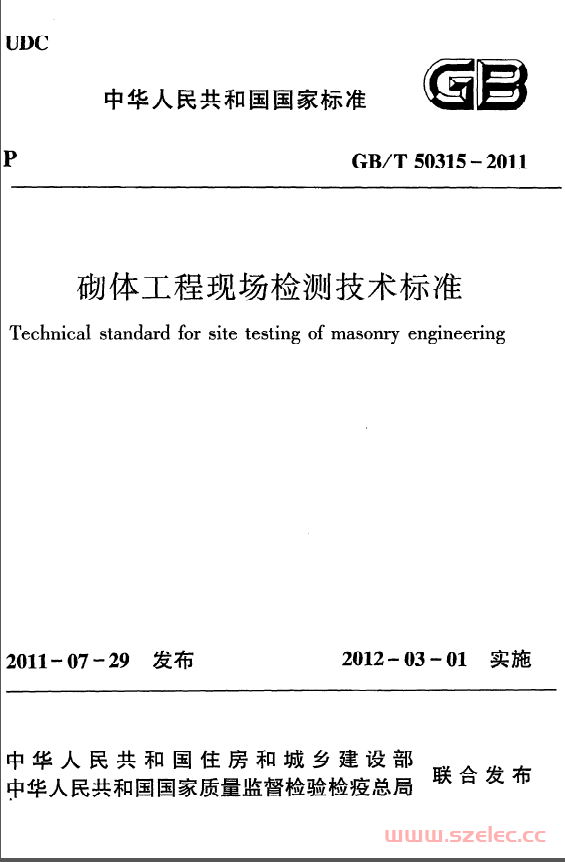 UDC

中华人民共和国国家标准

GB

P

GB/T 50315－2011

砌体工程现场检测技术标准

Technical standard for site testing of masonry engineering

2011－07－29 发布

2012－03－01 实施

中华人民共和国住房和城乡建设部
中华人民共和国国家质量监督检验检疫总局

联合发布

www.szelec.cc